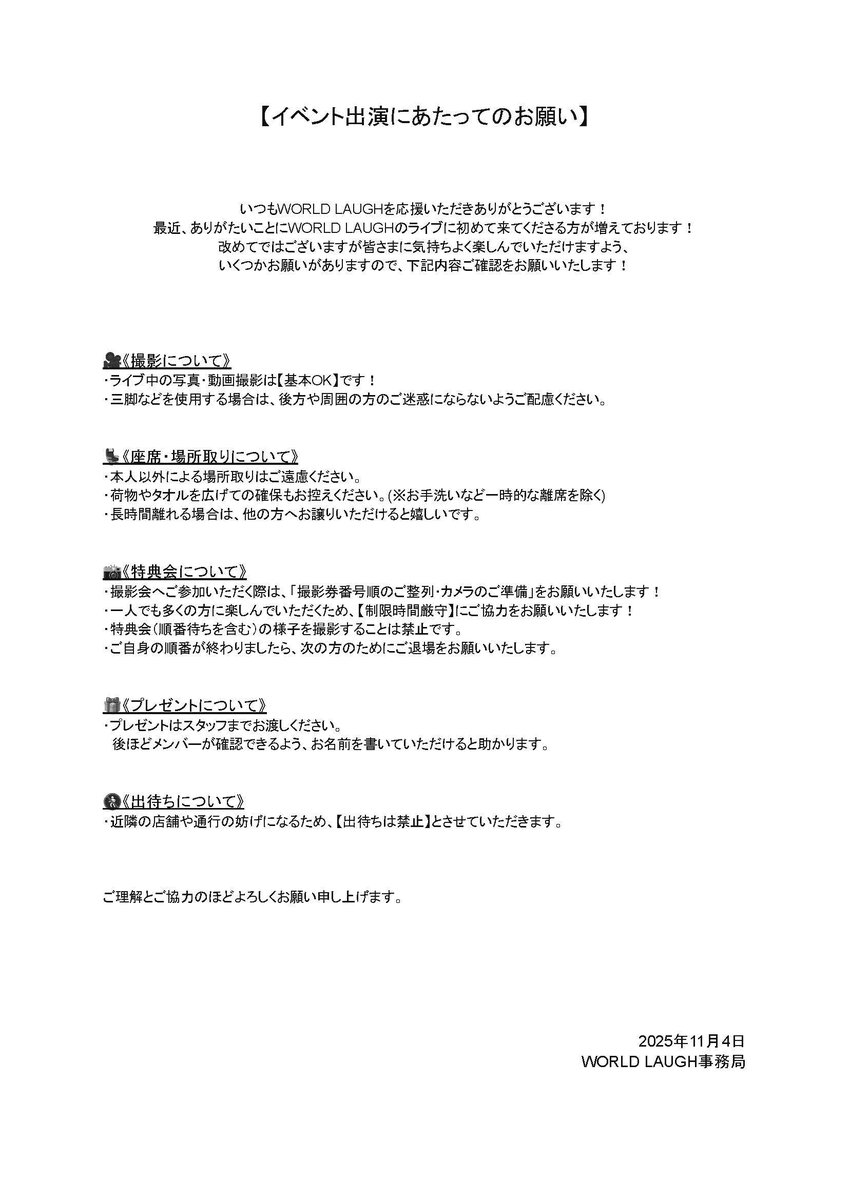 【イベント出演にあたってのお願い】

いつもWORLD LAUGHを応援いただきありがとうございます！
最近、ありがたいことにWORLD LAUGHのライブに初めて来てくださる方が増えております！
改めてではございますが皆さまに気持ちよく楽しんでいただけますよう、
いくつかお願いがありますので、下記内容ご確認をお願いいたします！

《撮影について》
・ライブ中の写真・動画撮影は【基本OK】です！
・三脚などを使用する場合は、後方や周囲の方のご迷惑にならないようご配慮ください。

《座席・場所取りについて》
・本人以外による場所取りはご遠慮ください。
・荷物やタオルを広げての確保もお控えください。(※お手洗いなど一時的な離席を除く)
・長時間離れる場合は、他の方へお譲りいただけると嬉しいです。

《特典会について》
・撮影会へご参加いただく際は、「撮影券番号順のご整列・カメラのご準備」をお願いいたします！
・一人でも多くの方に楽しんでいただくため、【制限時間厳守】にご協力をお願いいたします！
・特典会（順番待ちを含む）の様子を撮影することは禁止です。
・ご自身の順番が終わりましたら、次の方のためにご退場をお願いいたします。

《プレゼントについて》
・プレゼントはスタッフまでお渡しください。
後ほどメンバーが確認できるよう、お名前を書いていただけると助かります。

《出待ちについて》
・近隣の店舗や通行の妨げになるため、【出待ちは禁止】とさせていただきます。

ご理解とご協力のほどよろしくお願い申し上げます。

2025年11月4日
WORLD LAUGH事務局